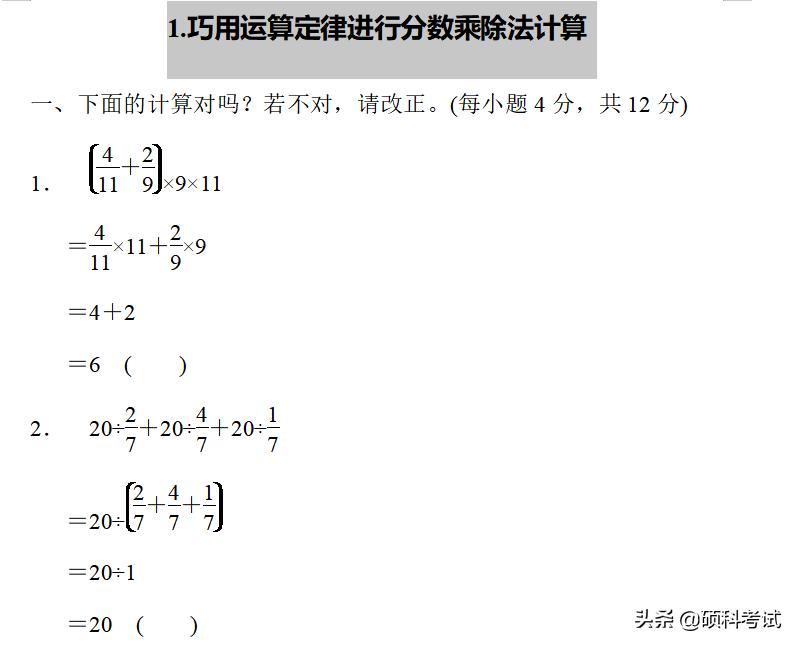 1.巧用运算定律进行分数乘除法计算

一、下面的计算对吗？若不对，请改正。(每小题 4 分，共 12 分)

1． $\left(\frac{4}{11}+\frac{2}{9}\right)\times9\times11$

$=\frac{4}{11}\times11+\frac{2}{9}\times9$

$=4+2$

$=6$ (　　)

2． $20\div\frac{2}{7}+20\div\frac{4}{7}+20\div\frac{1}{7}$

$=20\div\left(\frac{2}{7}+\frac{4}{7}+\frac{1}{7}\right)$

$=20\div1$

$=20$ (　　)

头条 @硕科考试